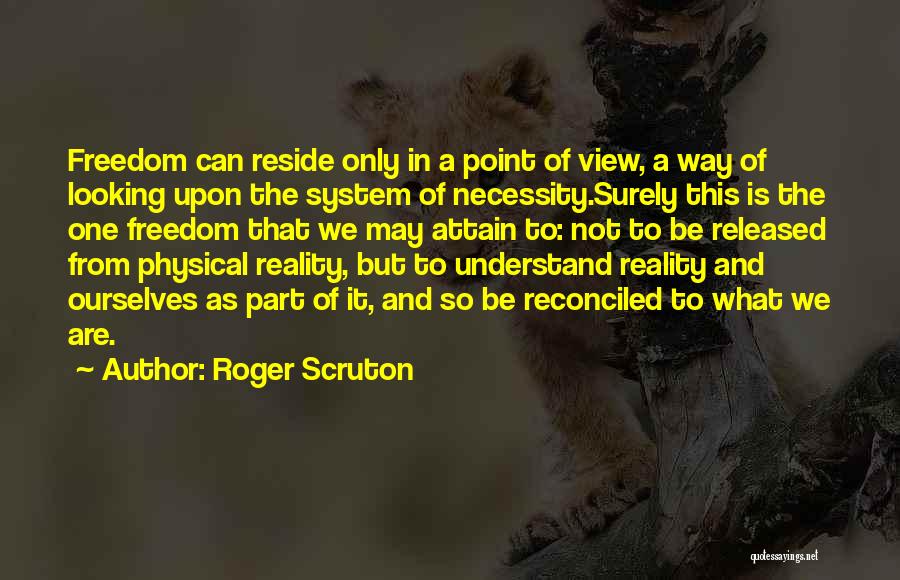 Freedom can reside only in a point of view, a way of looking upon the system of necessity.Surely this is the one freedom that we may attain to: not to be released from physical reality, but to understand reality and ourselves as part of it, and so be reconciled to what we are.

~ Author: Roger Scruton

quotessayings.net